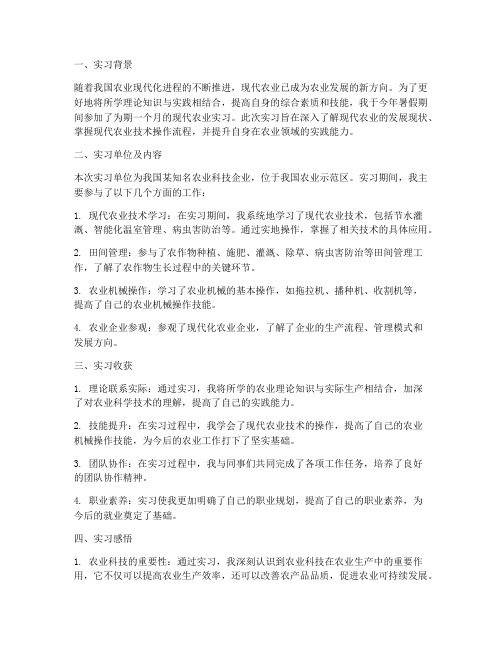 一、实习背景

随着我国农业现代化进程的不断推进，现代农业已成为农业发展的新方向。为了更好地将所学理论知识与实践相结合，提高自身的综合素质和技能，我于今年暑假期间参加了为期一个月的现代农业实习。此次实习旨在深入了解现代农业的发展现状、掌握现代农业技术操作流程，并提升自身在农业领域的实践能力。

二、实习单位及内容

本次实习单位为我国某知名农业科技企业，位于我国农业示范区。实习期间，我主要参与了以下几个方面的工作：

1. 现代农业技术学习：在实习期间，我系统地学习了现代农业技术，包括节水灌溉、智能化温室管理、病虫害防治等。通过实地操作，掌握了相关技术的具体应用。

2. 田间管理：参与了农作物种植、施肥、灌溉、除草、病虫害防治等田间管理工作，了解了农作物生长过程中的关键环节。

3. 农业机械操作：学习了农业机械的基本操作，如拖拉机、播种机、收割机等，提高了自己的农业机械操作技能。

4. 农业企业参观：参观了现代化农业企业，了解了企业的生产流程、管理模式和发展方向。

三、实习收获

1. 理论联系实际：通过实习，我将所学的农业理论知识与实际生产相结合，加深了对农业科学技术的理解，提高了自己的实践能力。

2. 技能提升：在实习过程中，我学会了现代农业技术的操作，提高了自己的农业机械操作技能，为今后的农业工作打下了坚实基础。

3. 团队协作：在实习过程中，我与同事们共同完成了各项工作任务，培养了良好的团队协作精神。

4. 职业素养：实习使我更加明确了自己的职业规划，提高了自己的职业素养，为今后的就业奠定了基础。

四、实习感悟

1. 农业科技的重要性：通过实习，我深刻认识到农业科技在农业生产中的重要作用，它不仅可以提高农业生产效率，还可以改善农产品品质，促进农业可持续发展。